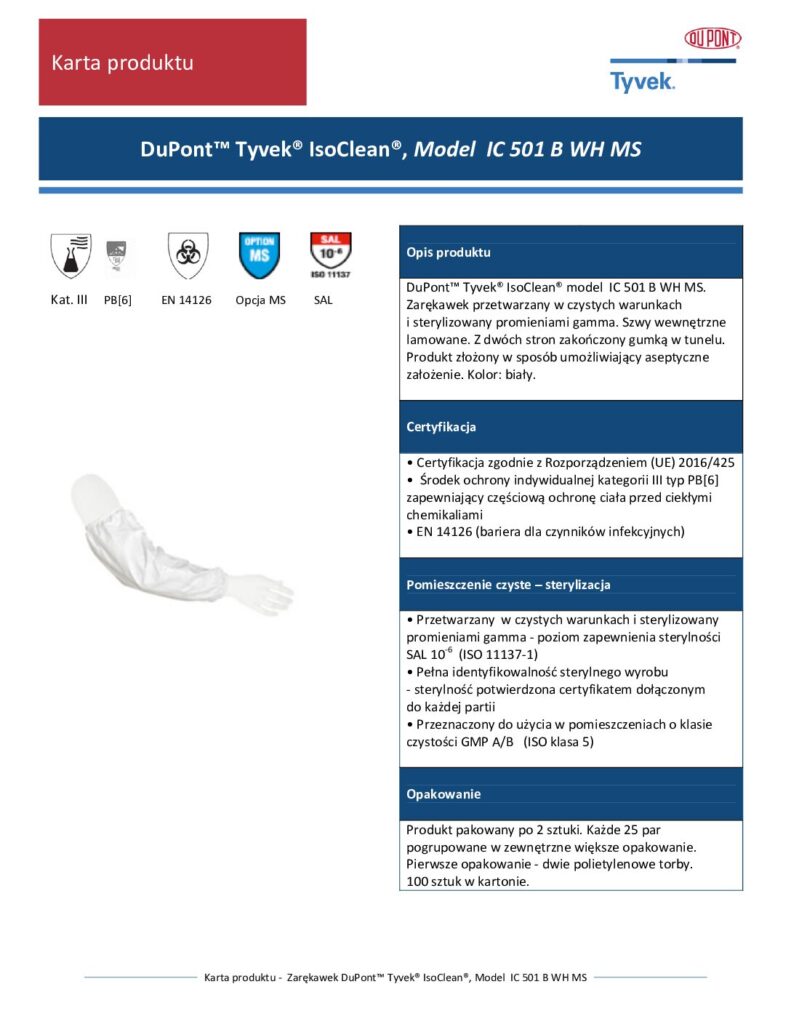 Karta produktu

DUPONT

Tyvek.

DuPont™ Tyvek® IsoClean®, Model IC 501 B WH MS

OPTION MS

SAL $10^{-6}$ ISO 11137

Kat. III PB[6] EN 14126 Opcja MS SAL

Opis produktu

DuPont™ Tyvek® IsoClean® model IC 501 B WH MS. Zarękawek przetwarzany w czystych warunkach i sterylizowany promieniami gamma. Szwy wewnętrzne lamowane. Z dwóch stron zakończony gumką w tunelu. Produkt złożony w sposób umożliwiający aseptyczne założenie. Kolor: biały.

Certyfikacja

• Certyfikacja zgodnie z Rozporządzeniem (UE) 2016/425
• Środek ochrony indywidualnej kategorii III typ PB[6] zapewniający częściową ochronę ciała przed ciekłymi chemikaliami
• EN 14126 (bariera dla czynników infekcyjnych)

Pomieszczenie czyste – sterylizacja

• Przetwarzany w czystych warunkach i sterylizowany promieniami gamma - poziom zapewnienia sterylności SAL $10^{-6}$ (ISO 11137-1)
• Pełna identyfikowalność sterylnego wyrobu
- sterylność potwierdzona certyfikatem dołączonym do każdej partii
• Przeznaczony do użycia w pomieszczeniach o klasie czystości GMP A/B (ISO klasa 5)

Opakowanie

Produkt pakowany po 2 sztuki. Każde 25 par pogrupowane w zewnętrzne większe opakowanie. Pierwsze opakowanie - dwie polietylenowe torby. 100 sztuk w kartonie.

Karta produktu - Zarękawek DuPont™ Tyvek® IsoClean®, Model IC 501 B WH MS